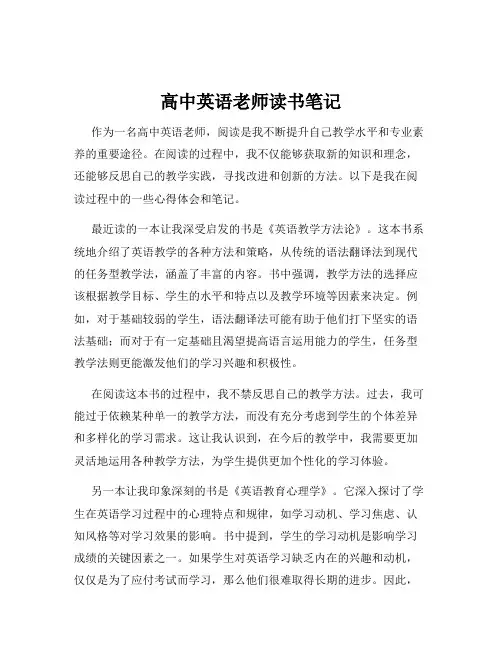 高中英语老师读书笔记

作为一名高中英语老师，阅读是我不断提升自己教学水平和专业素养的重要途径。在阅读的过程中，我不仅能够获取新的知识和理念，还能够反思自己的教学实践，寻找改进和创新的方法。以下是我在阅读过程中的一些心得体会和笔记。

最近读的一本让我深受启发的书是《英语教学方法论》。这本书系统地介绍了英语教学的各种方法和策略，从传统的语法翻译法到现代的任务型教学法，涵盖了丰富的内容。书中强调，教学方法的选择应该根据教学目标、学生的水平和特点以及教学环境等因素来决定。例如，对于基础较弱的学生，语法翻译法可能有助于他们打下坚实的语法基础；而对于有一定基础且渴望提高语言运用能力的学生，任务型教学法则更能激发他们的学习兴趣和积极性。

在阅读这本书的过程中，我不禁反思自己的教学方法。过去，我可能过于依赖某种单一的教学方法，而没有充分考虑到学生的个体差异和多样化的学习需求。这让我认识到，在今后的教学中，我需要更加灵活地运用各种教学方法，为学生提供更加个性化的学习体验。

另一本让我印象深刻的书是《英语教育心理学》。它深入探讨了学生在英语学习过程中的心理特点和规律，如学习动机、学习焦虑、认知风格等对学习效果的影响。书中提到，学生的学习动机是影响学习成绩的关键因素之一。如果学生对英语学习缺乏内在的兴趣和动机，仅仅是为了应付考试而学习，那么他们很难取得长期的进步。因此，